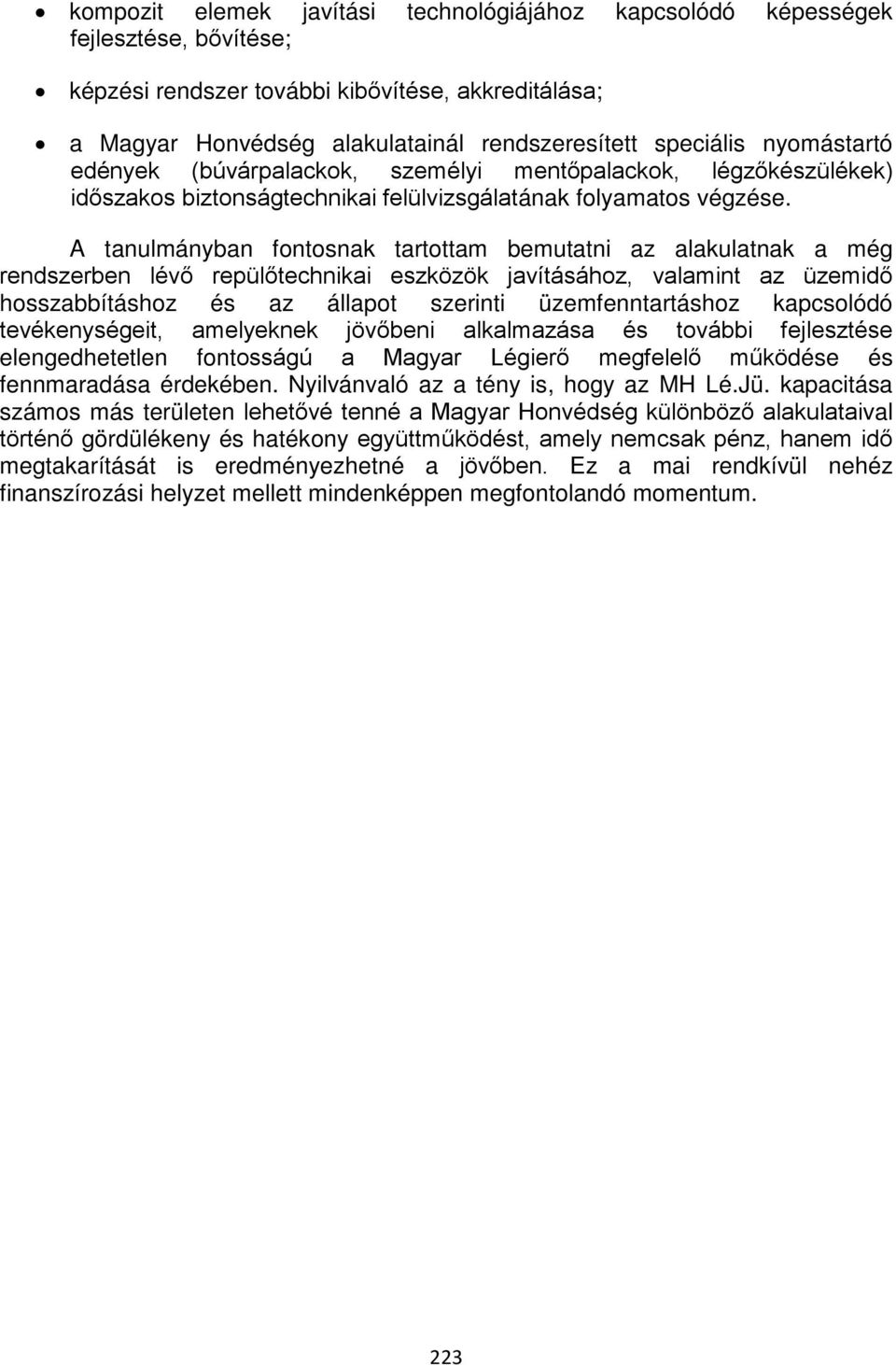 • kompozit elemek javítási technológiájához kapcsolódó képességek fejlesztése, bővítése;

• képzési rendszer további kibővítése, akkreditálása;

• a Magyar Honvédség alakulatainál rendszeresített speciális nyomástartó edények (búvárpalackok, személyi mentőpalackok, légzőkészülékek) időszakos biztonságtechnikai felülvizsgálatának folyamatos végzése.

A tanulmányban fontosnak tartottam bemutatni az alakulatnak a még rendszerben lévő repülőtechnikai eszközök javításához, valamint az üzemidő hosszabbításhoz és az állapot szerinti üzemfenntartáshoz kapcsolódó tevékenységeit, amelyeknek jövőbeni alkalmazása és további fejlesztése elengedhetetlen fontosságú a Magyar Légierő megfelelő működése és fennmaradása érdekében. Nyilvánvaló az a tény is, hogy az MH Lé.Jü. kapacitása számos más területen lehetővé tenné a Magyar Honvédség különböző alakulataival történő gördülékeny és hatékony együttműködést, amely nemcsak pénz, hanem idő megtakarítását is eredményezhetné a jövőben. Ez a mai rendkívül nehéz finanszírozási helyzet mellett mindenképpen megfontolandó momentum.

223